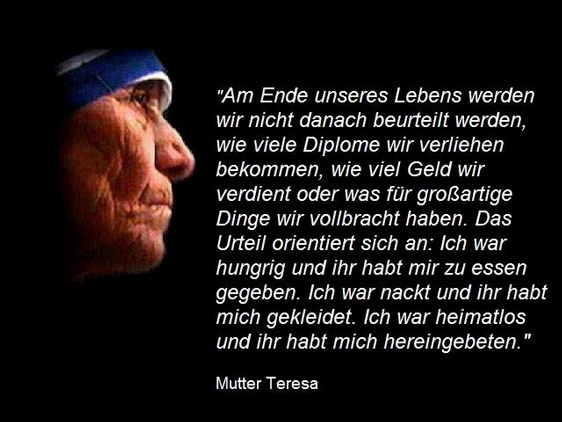 "Am Ende unseres Lebens werden wir nicht danach beurteilt werden, wie viele Diplome wir verliehen bekommen, wie viel Geld wir verdient oder was für großartige Dinge wir vollbracht haben. Das Urteil orientiert sich an: Ich war hungrig und ihr habt mir zu essen gegeben. Ich war nackt und ihr habt mich gekleidet. Ich war heimatlos und ihr habt mich hereingebeten."

Mutter Teresa